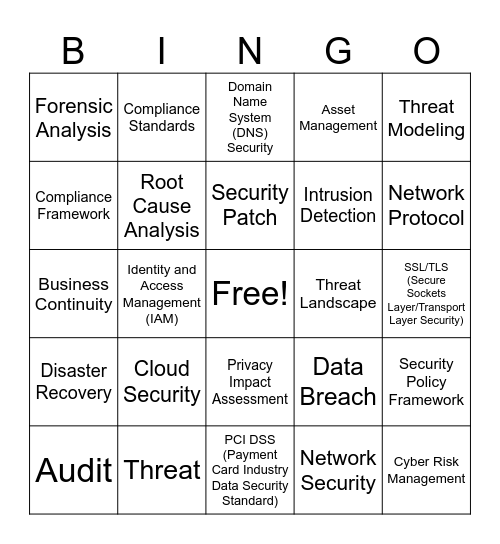 | B | I | N | G | O |
|---|---|---|---|---|
| Forensic Analysis | Compliance Standards | Domain Name System (DNS) Security | Asset Management | Threat Modeling |
| Compliance Framework | Root Cause Analysis | Security Patch | Intrusion Detection | Network Protocol |
| Business Continuity | Identity and Access Management (IAM) | Free! | Threat Landscape | SSL/TLS (Secure Sockets Layer/Transport Layer Security) |
| Disaster Recovery | Cloud Security | Privacy Impact Assessment | Data Breach | Security Policy Framework |
| Audit | Threat | PCI DSS (Payment Card Industry Data Security Standard) | Network Security | Cyber Risk Management |